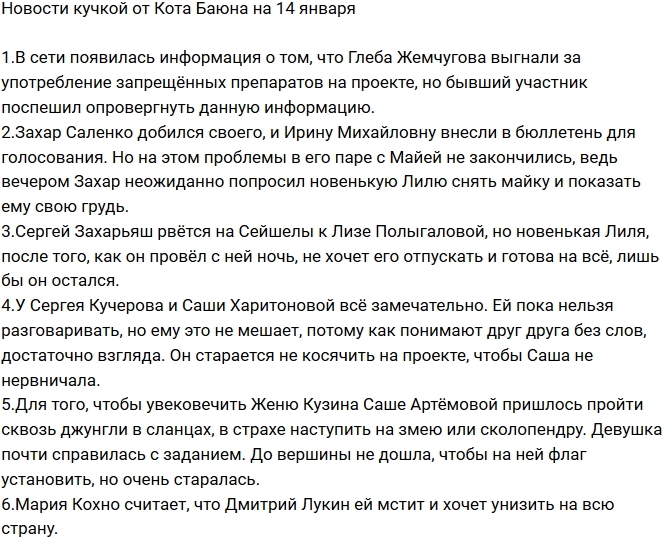 Новости кучкой от Кота Баюна на 14 января

1.В сети появилась информация о том, что Глеба Жемчугова выгнали за употребление запрещённых препаратов на проекте, но бывший участник поспешил опровергнуть данную информацию.
2.Захар Саленко добился своего, и Ирину Михайловну внесли в бюллетень для голосования. Но на этом проблемы в его паре с Майей не закончились, ведь вечером Захар неожиданно попросил новенькую Лилю снять майку и показать ему свою грудь.
3.Сергей Захарьяш рвётся на Сейшелы к Лизе Полыгаловой, но новенькая Лиля, после того, как он провёл с ней ночь, не хочет его отпускать и готова на всё, лишь бы он остался.
4.У Сергея Кучерова и Саши Харитоновой всё замечательно. Ей пока нельзя разговаривать, но ему это не мешает, потому как понимают друг друга без слов, достаточно взгляда. Он старается не косячить на проекте, чтобы Саша не нервничала.
5.Для того, чтобы увековечить Женю Кузина Саше Артёмовой пришлось пройти сквозь джунгли в сланцах, в страхе наступить на змею или сколопендру. Девушка почти справилась с заданием. До вершины не дошла, чтобы на ней флаг установить, но очень старалась.
6.Мария Кохно считает, что Дмитрий Лукин ей мстит и хочет унизить на всю страну.